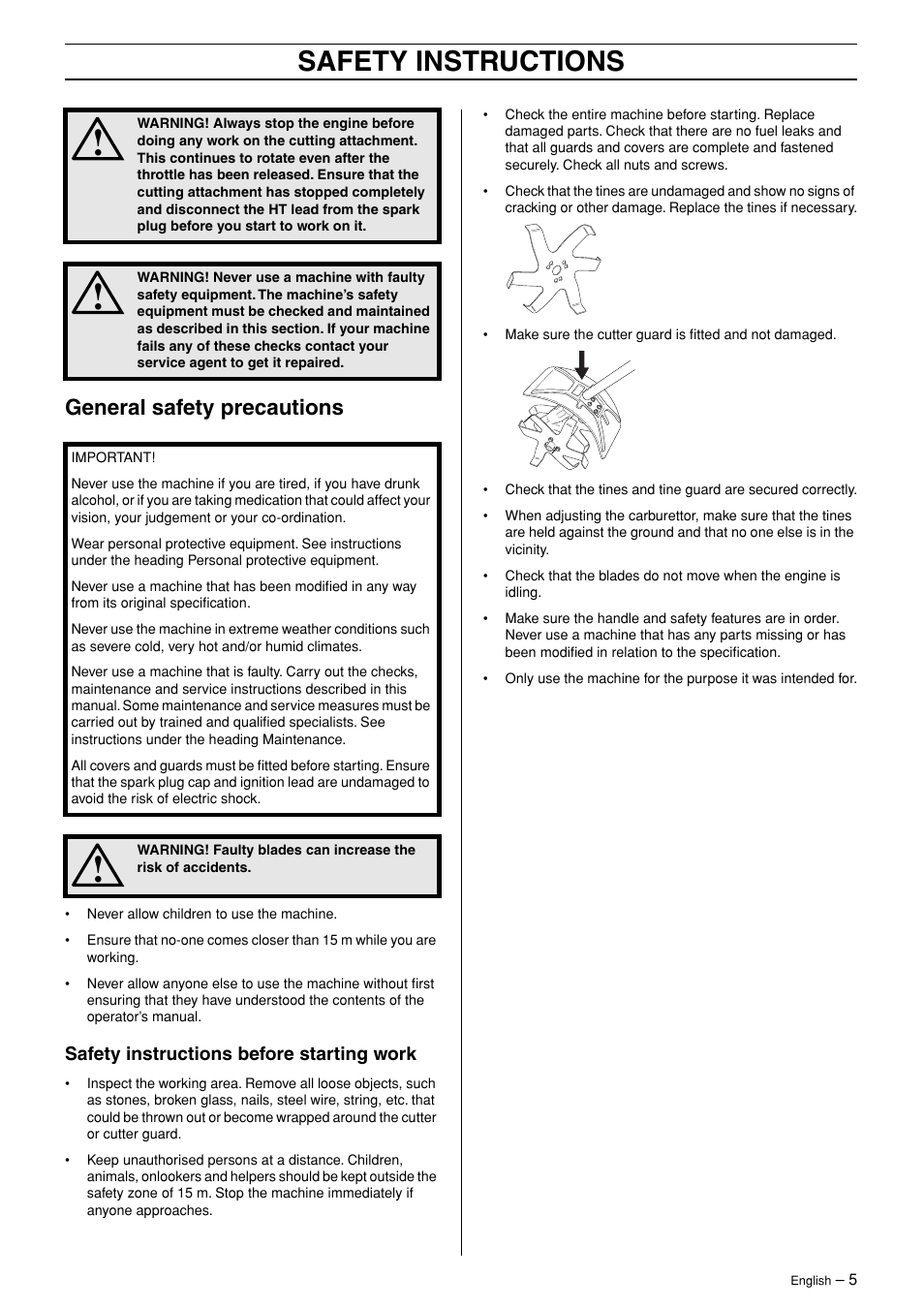 SAFETY INSTRUCTIONS

WARNING! Always stop the engine before doing any work on the cutting attachment. This continues to rotate even after the throttle has been released. Ensure that the cutting attachment has stopped completely and disconnect the HT lead from the spark plug before you start to work on it.

WARNING! Never use a machine with faulty safety equipment. The machine's safety equipment must be checked and maintained as described in this section. If your machine fails any of these checks contact your service agent to get it repaired.

General safety precautions

IMPORTANT!

Never use the machine if you are tired, if you have drunk alcohol, or if you are taking medication that could affect your vision, your judgement or your co-ordination.

Wear personal protective equipment. See instructions under the heading Personal protective equipment.

Never use a machine that has been modified in any way from its original specification.

Never use the machine in extreme weather conditions such as severe cold, very hot and/or humid climates.

Never use a machine that is faulty. Carry out the checks, maintenance and service instructions described in this manual. Some maintenance and service measures must be carried out by trained and qualified specialists. See instructions under the heading Maintenance.

All covers and guards must be fitted before starting. Ensure that the spark plug cap and ignition lead are undamaged to avoid the risk of electric shock.

WARNING! Faulty blades can increase the risk of accidents.

• Never allow children to use the machine.

• Ensure that no-one comes closer than 15 m while you are working.

• Never allow anyone else to use the machine without first ensuring that they have understood the contents of the operator's manual.

Safety instructions before starting work

• Inspect the working area. Remove all loose objects, such as stones, broken glass, nails, steel wire, string, etc. that could be thrown out or become wrapped around the cutter or cutter guard.

• Keep unauthorised persons at a distance. Children, animals, onlookers and helpers should be kept outside the safety zone of 15 m. Stop the machine immediately if anyone approaches.

• Check the entire machine before starting. Replace damaged parts. Check that there are no fuel leaks and that all guards and covers are complete and fastened securely. Check all nuts and screws.

• Check that the tines are undamaged and show no signs of cracking or other damage. Replace the tines if necessary.

• Make sure the cutter guard is fitted and not damaged.

• Check that the tines and tine guard are secured correctly.

• When adjusting the carburettor, make sure that the tines are held against the ground and that no one else is in the vicinity.

• Check that the blades do not move when the engine is idling.

• Make sure the handle and safety features are in order. Never use a machine that has any parts missing or has been modified in relation to the specification.

• Only use the machine for the purpose it was intended for.

English – 5